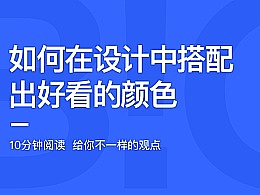 如何在设计中搭配出好看的颜色

10分钟阅读 给你不一样的观点